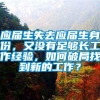 应届生失去应届生身份，又没有足够长工作经验，如何破局找到新的工作？